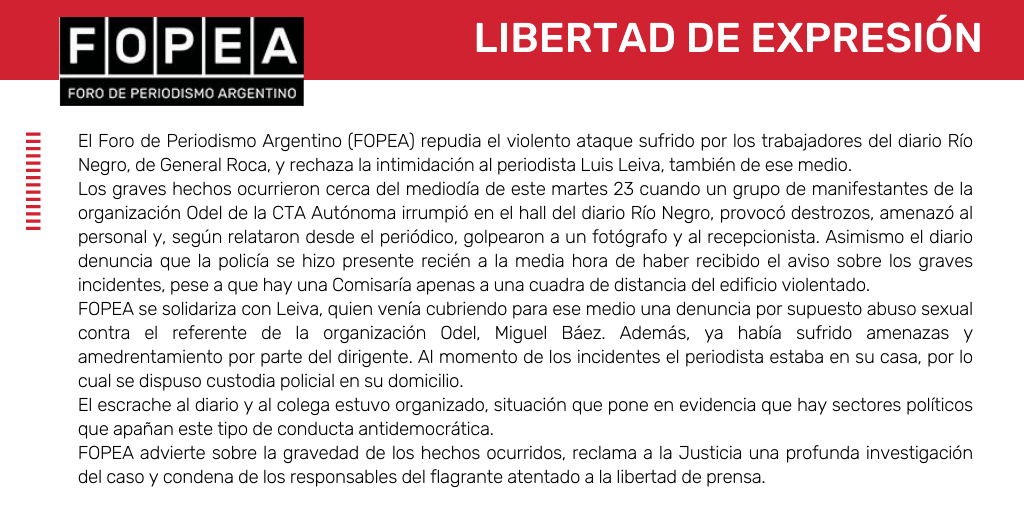 FOPEA
FORO DE PERIODISMO ARGENTINO

LIBERTAD DE EXPRESIÓN

El Foro de Periodismo Argentino (FOPEA) repudia el violento ataque sufrido por los trabajadores del diario Río Negro, de General Roca, y rechaza la intimidación al periodista Luis Leiva, también de ese medio.
Los graves hechos ocurrieron cerca del mediodía de este martes 23 cuando un grupo de manifestantes de la organización Odel de la CTA Autónoma irrumpió en el hall del diario Río Negro, provocó destrozos, amenazó al personal y, según relataron desde el periódico, golpearon a un fotógrafo y al recepcionista. Asimismo el diario denuncia que la policía se hizo presente recién a la media hora de haber recibido el aviso sobre los graves incidentes, pese a que hay una Comisaría apenas a una cuadra de distancia del edificio violentado.
FOPEA se solidariza con Leiva, quien venía cubriendo para ese medio una denuncia por supuesto abuso sexual contra el referente de la organización Odel, Miguel Báez. Además, ya había sufrido amenazas y amedrentamiento por parte del dirigente. Al momento de los incidentes el periodista estaba en su casa, por lo cual se dispuso custodia policial en su domicilio.
El escrache al diario y al colega estuvo organizado, situación que pone en evidencia que hay sectores políticos que apañan este tipo de conducta antidemocrática.
FOPEA advierte sobre la gravedad de los hechos ocurridos, reclama a la Justicia una profunda investigación del caso y condena de los responsables del flagrante atentado a la libertad de prensa.